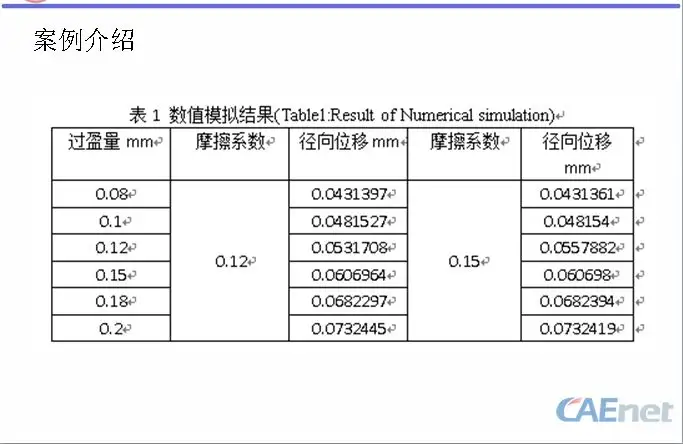 案例介绍

表 1 数值模拟结果(Table1:Result of Numerical simulation)

| 过盈量 mm | 摩擦系数 | 径向位移 mm | 摩擦系数 | 径向位移 mm |
|---|---|---|---|---|
| 0.08 | 0.12 | 0.0431397 | 0.15 | 0.0431361 |
| 0.1 | | 0.0481527 | | 0.048154 |
| 0.12 | | 0.0531708 | | 0.0557882 |
| 0.15 | | 0.0606964 | | 0.060698 |
| 0.18 | | 0.0682297 | | 0.0682394 |
| 0.2 | | 0.0732445 | | 0.0732419 |

CAEnet